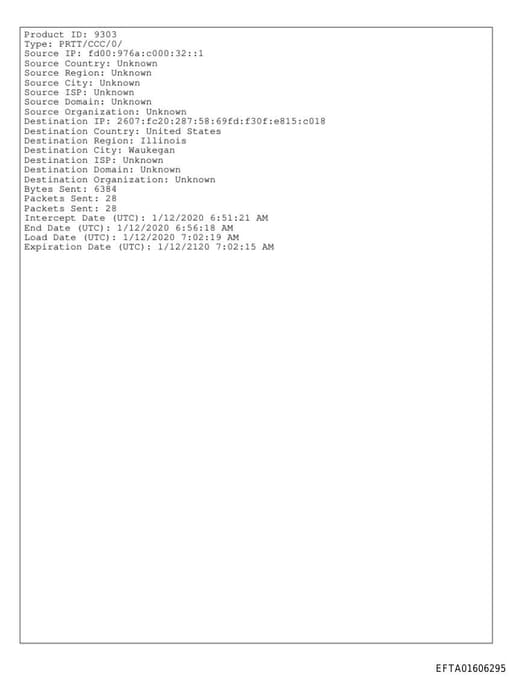 Product ID: 9303
Type: PRTT/CCC/0/
Source IP: fd00:976a:c000:32::1
Source Country: Unknown
Source Region: Unknown
Source City: Unknown
Source ISP: Unknown
Source Domain: Unknown
Source Organization: Unknown
Destination IP: 2607:fc20:287:58:69fd:f30f:e815:c018
Destination Country: United States
Destination Region: Illinois
Destination City: Waukegan
Destination ISP: Unknown
Destination Domain: Unknown
Destination Organization: Unknown
Bytes Sent: 6384
Packets Sent: 28
Packets Sent: 28
Intercept Date (UTC): 1/12/2020 6:51:21 AM
End Date (UTC): 1/12/2020 6:56:18 AM
Load Date (UTC): 1/12/2020 7:02:19 AM
Expiration Date (UTC): 1/12/2120 7:02:15 AM

EFTA01606295